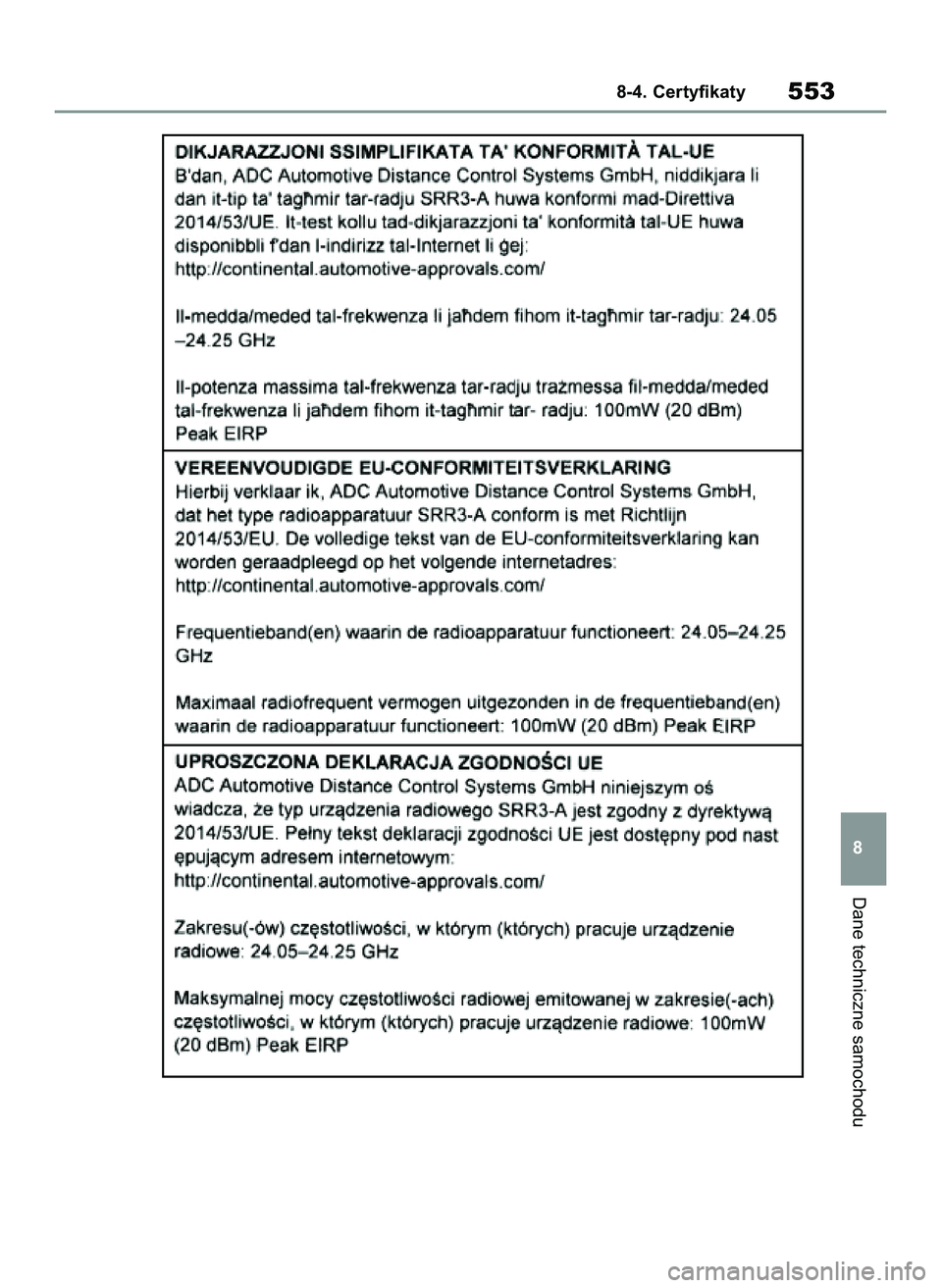 8-4. Certyfikaty 553

DIKJARAZZJONI SSIMPLIFIKATA TA' KONFORMITÀ TAL-UE
B'dan, ADC Automotive Distance Control Systems GmbH, niddikjara li dan it-tip ta' tagħmir tar-radju SRR3-A huwa konformi mad-Direttiva 2014/53/UE. It-test kollu tad-dikjarazzjoni ta' konformità tal-UE huwa disponibbli f'dan l-indirizz tal-Internet li ġej:
http://continental.automotive-approvals.com/

Il-medda/meded tal-frekwenza li jaħdem fihom it-tagħmir tar-radju: 24.05 –24.25 GHz

Il-potenza massima tal-frekwenza tar-radju trażmessa fil-medda/meded tal-frekwenza li jaħdem fihom it-tagħmir tar- radju: 100mW (20 dBm) Peak EIRP

VEREENVOUDIGDE EU-CONFORMITEITSVERKLARING
Hierbij verklaar ik, ADC Automotive Distance Control Systems GmbH, dat het type radioapparatuur SRR3-A conform is met Richtlijn 2014/53/EU. De volledige tekst van de EU-conformiteitsverklaring kan worden geraadpleegd op het volgende internetadres:
http://continental.automotive-approvals.com/

Frequentieband(en) waarin de radioapparatuur functioneert: 24.05–24.25 GHz

Maximaal radiofrequent vermogen uitgezonden in de frequentieband(en) waarin de radioapparatuur functioneert: 100mW (20 dBm) Peak EIRP

UPROSZCZONA DEKLARACJA ZGODNOŚCI UE
ADC Automotive Distance Control Systems GmbH niniejszym oś wiadcza, że typ urządzenia radiowego SRR3-A jest zgodny z dyrektywą 2014/53/UE. Pełny tekst deklaracji zgodności UE jest dostępny pod nast ępującym adresem internetowym:
http://continental.automotive-approvals.com/

Zakresu(-ów) częstotliwości, w którym (których) pracuje urządzenie radiowe: 24.05–24.25 GHz

Maksymalnej mocy częstotliwości radiowej emitowanej w zakresie(-ach) częstotliwości, w którym (których) pracuje urządzenie radiowe: 100mW (20 dBm) Peak EIRP

8

Dane techniczne samochodu

carmanualsonline.info